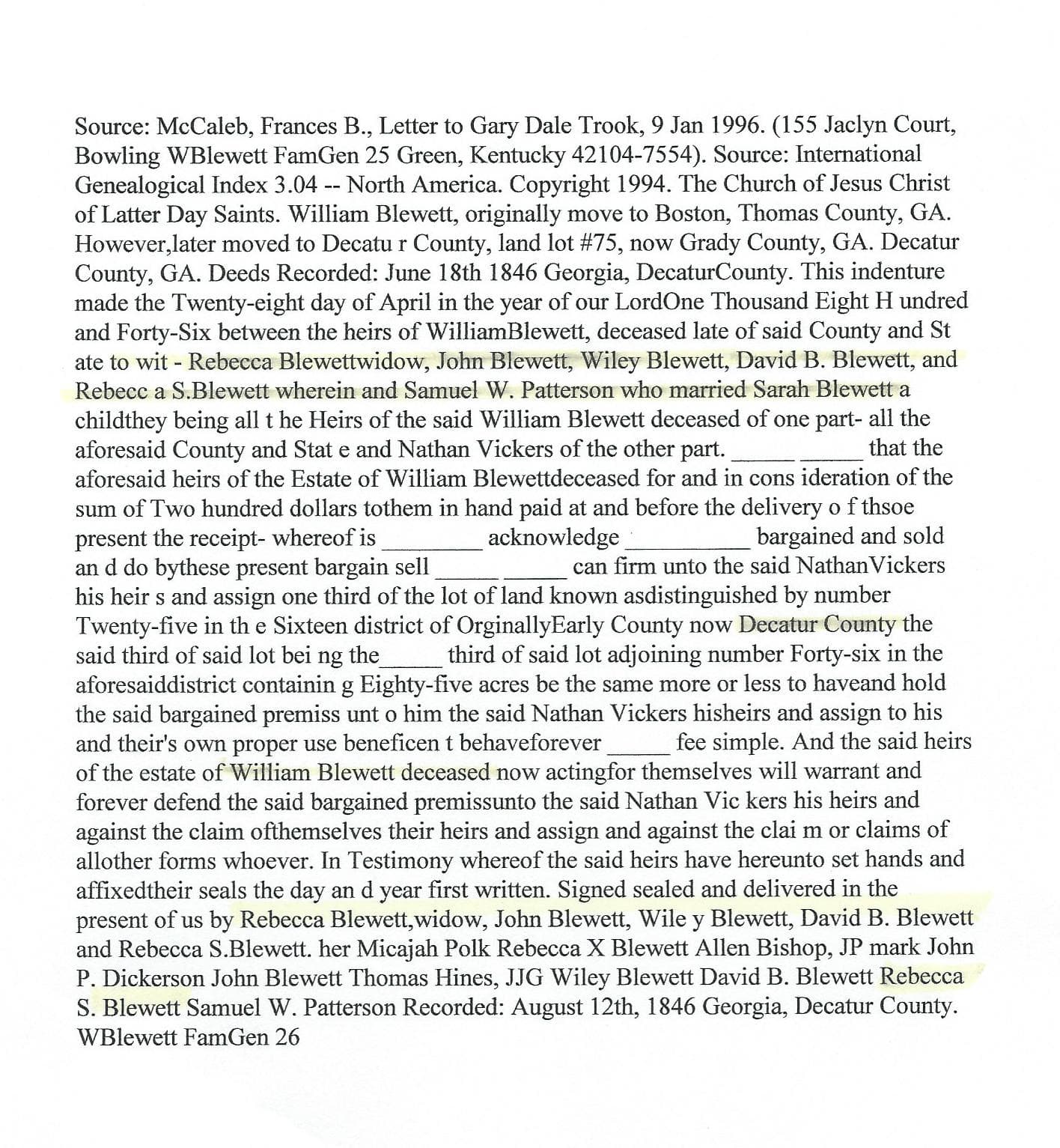 Source: McCaleb, Frances B., Letter to Gary Dale Trook, 9 Jan 1996. (155 Jaclyn Court, Bowling WBlewett FamGen 25 Green, Kentucky 42104-7554). Source: International Genealogical Index 3.04 -- North America. Copyright 1994. The Church of Jesus Christ of Latter Day Saints. William Blewett, originally move to Boston, Thomas County, GA. However,later moved to Decatu r County, land lot #75, now Grady County, GA. Decatur County, GA. Deeds Recorded: June 18th 1846 Georgia, DecaturCounty. This indenture made the Twenty-eight day of April in the year of our LordOne Thousand Eight H undred and Forty-Six between the heirs of WilliamBlewett, deceased late of said County and St ate to wit - Rebecca Blewettwidow, John Blewett, Wiley Blewett, David B. Blewett, and Rebecc a S.Blewett wherein and Samuel W. Patterson who married Sarah Blewett a childthey being all t he Heirs of the said William Blewett deceased of one part- all the aforesaid County and Stat e and Nathan Vickers of the other part. ____ ____ that the aforesaid heirs of the Estate of William Blewettdeceased for and in cons ideration of the sum of Two hundred dollars tothem in hand paid at and before the delivery o f thsoe present the receipt- whereof is ____ acknowledge ____ bargained and sold an d do bythese present bargain sell ____ ____ can firm unto the said NathanVickers his heir s and assign one third of the lot of land known asdistinguished by number Twenty-five in th e Sixteen district of OrginallyEarly County now Decatur County the said third of said lot bei ng the____ third of said lot adjoining number Forty-six in the aforesaiddistrict containin g Eighty-five acres be the same more or less to haveand hold the said bargained premiss unt o him the said Nathan Vickers hisheirs and assign to his and their's own proper use beneficen t behaveforever ____ fee simple. And the said heirs of the estate of William Blewett deceased now actingfor themselves will warrant and forever defend the said bargained premissunto the said Nathan Vic kers his heirs and against the claim ofthemselves their heirs and assign and against the clai m or claims of allother forms whoever. In Testimony whereof the said heirs have hereunto set hands and affixedtheir seals the day an d year first written. Signed sealed and delivered in the present of us by Rebecca Blewett,widow, John Blewett, Wile y Blewett, David B. Blewett and Rebecca S.Blewett. her Micajah Polk Rebecca X Blewett Allen Bishop, JP mark John P. Dickerson John Blewett Thomas Hines, JJG Wiley Blewett David B. Blewett Rebecca S. Blewett Samuel W. Patterson Recorded: August 12th, 1846 Georgia, Decatur County. WBlewett FamGen 26